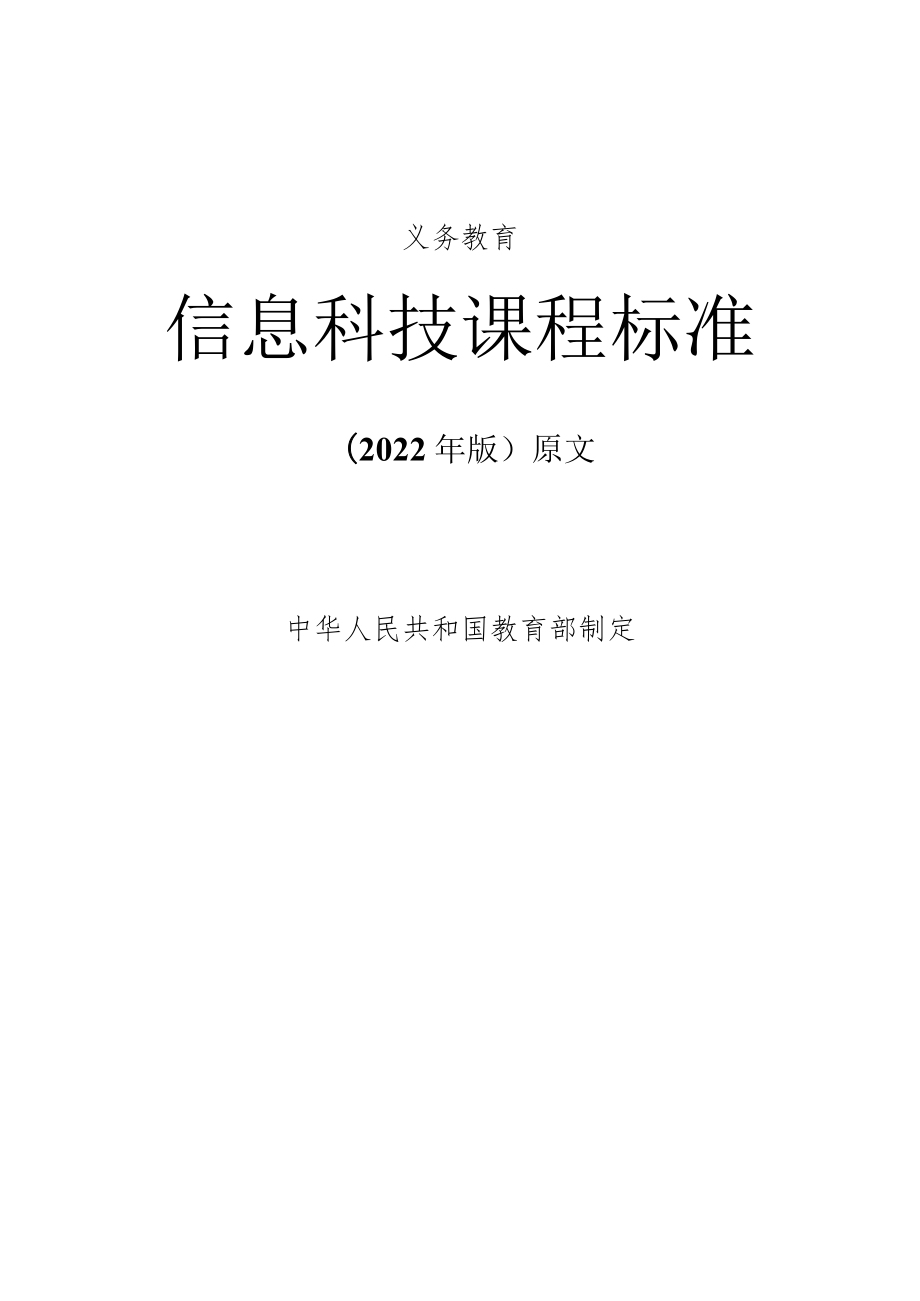 义务教育

信息科技课程标准

（2022年版）原文

中华人民共和国教育部制定